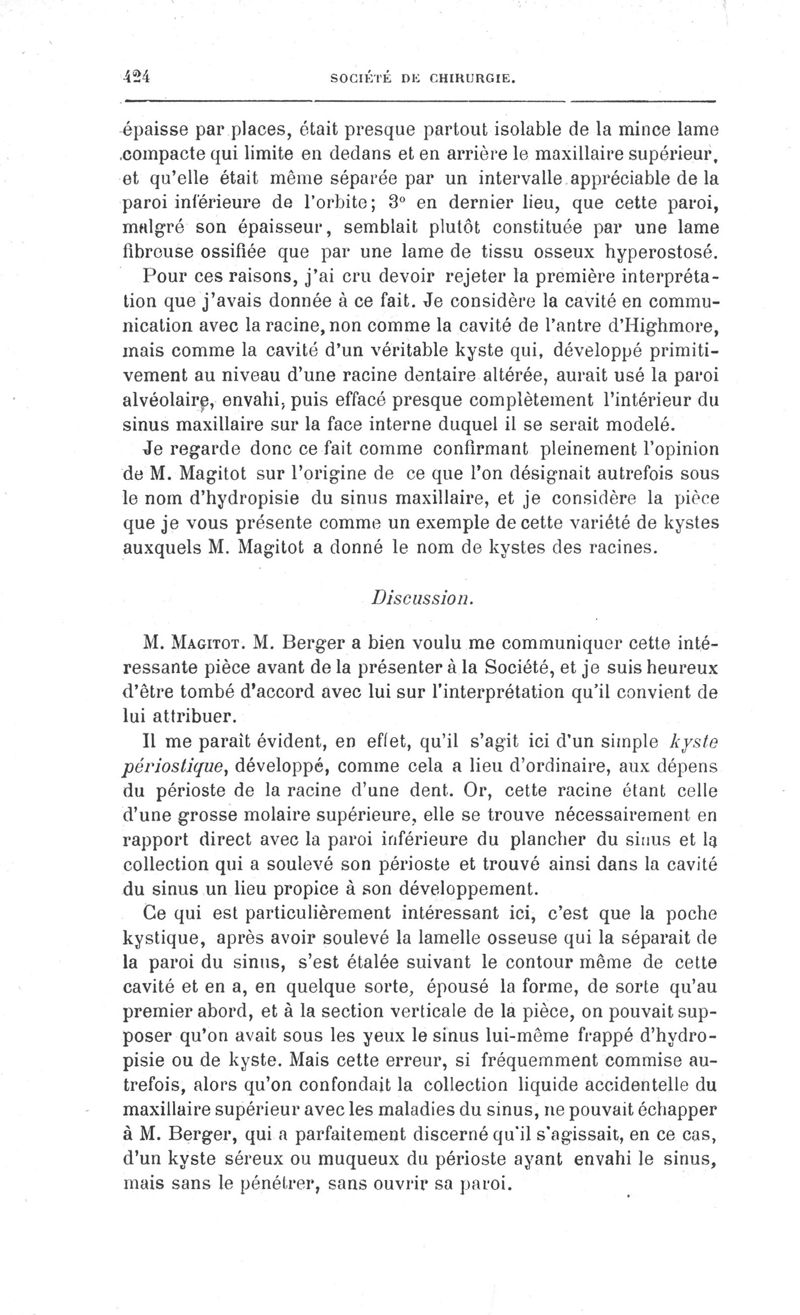 424 SOCIÉTÉ DE CHIRURGIE.

épaisse par places, était presque partout isolable de la mince lame compacte qui limite en dedans et en arrière le maxillaire supérieur, et qu'elle était même séparée par un intervalle appréciable de la paroi inférieure de l'orbite; 3° en dernier lieu, que cette paroi, malgré son épaisseur, semblait plutôt constituée par une lame fibreuse ossifiée que par une lame de tissu osseux hyperostosé.

Pour ces raisons, j'ai cru devoir rejeter la première interprétation que j'avais donnée à ce fait. Je considère la cavité en communication avec la racine, non comme la cavité de l'antre d'Highmore, mais comme la cavité d'un véritable kyste qui, développé primitivement au niveau d'une racine dentaire altérée, aurait usé la paroi alvéolaire, envahi, puis effacé presque complètement l'intérieur du sinus maxillaire sur la face interne duquel il se serait modelé.

Je regarde donc ce fait comme confirmant pleinement l'opinion de M. Magitot sur l'origine de ce que l'on désignait autrefois sous le nom d'hydropisie du sinus maxillaire, et je considère la pièce que je vous présente comme un exemple de cette variété de kystes auxquels M. Magitot a donné le nom de kystes des racines.

Discussion.

M. Magitot. M. Berger a bien voulu me communiquer cette intéressante pièce avant de la présenter à la Société, et je suis heureux d'être tombé d'accord avec lui sur l'interprétation qu'il convient de lui attribuer.

Il me paraît évident, en effet, qu'il s'agit ici d'un simple kyste périostique, développé, comme cela a lieu d'ordinaire, aux dépens du périoste de la racine d'une dent. Or, cette racine étant celle d'une grosse molaire supérieure, elle se trouve nécessairement en rapport direct avec la paroi inférieure du plancher du sinus et la collection qui a soulevé son périoste et trouvé ainsi dans la cavité du sinus un lieu propice à son développement.

Ce qui est particulièrement intéressant ici, c'est que la poche kystique, après avoir soulevé la lamelle osseuse qui la séparait de la paroi du sinus, s'est étalée suivant le contour même de cette cavité et en a, en quelque sorte, épousé la forme, de sorte qu'au premier abord, et à la section verticale de la pièce, on pouvait supposer qu'on avait sous les yeux le sinus lui-même frappé d'hydropisie ou de kyste. Mais cette erreur, si fréquemment commise autrefois, alors qu'on confondait la collection liquide accidentelle du maxillaire supérieur avec les maladies du sinus, ne pouvait échapper à M. Berger, qui a parfaitement discerné qu'il s'agissait, en ce cas, d'un kyste séreux ou muqueux du périoste ayant envahi le sinus, mais sans le pénétrer, sans ouvrir sa paroi.